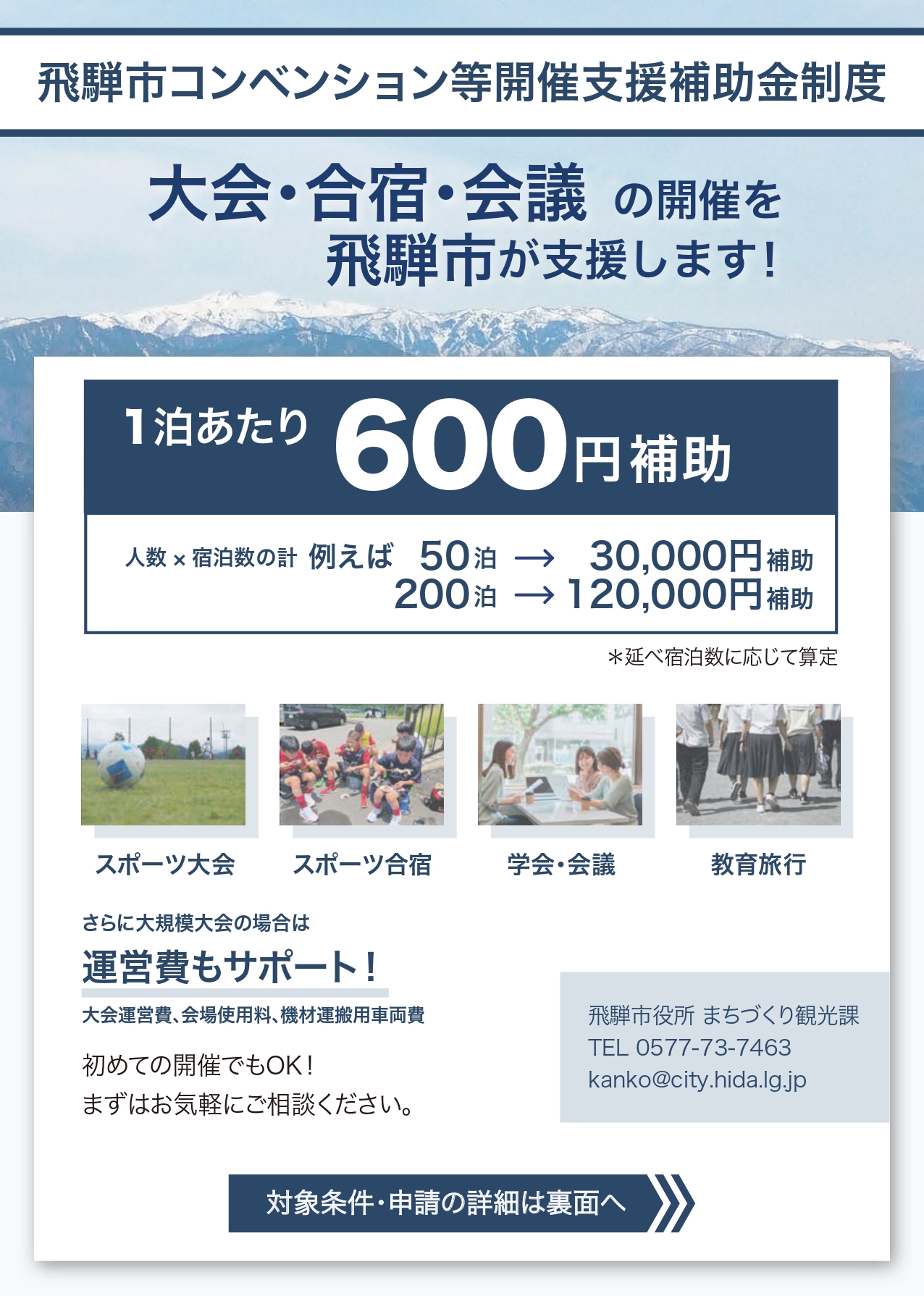 飛騨市コンベンション等開催支援補助金制度

大会・合宿・会議 の開催を
飛騨市が支援します！

1泊あたり 600円補助

人数 × 宿泊数の計 例えば 50泊 → 30,000円補助
200泊 → 120,000円補助

＊延べ宿泊数に応じて算定

スポーツ大会

スポーツ合宿

学会・会議

教育旅行

さらに大規模大会の場合は

運営費もサポート！

大会運営費、会場使用料、機材運搬用車両費

初めての開催でもOK！
まずはお気軽にご相談ください。

飛騨市役所 まちづくり観光課
TEL 0577-73-7463
kanko@city.hida.lg.jp

対象条件・申請の詳細は裏面へ